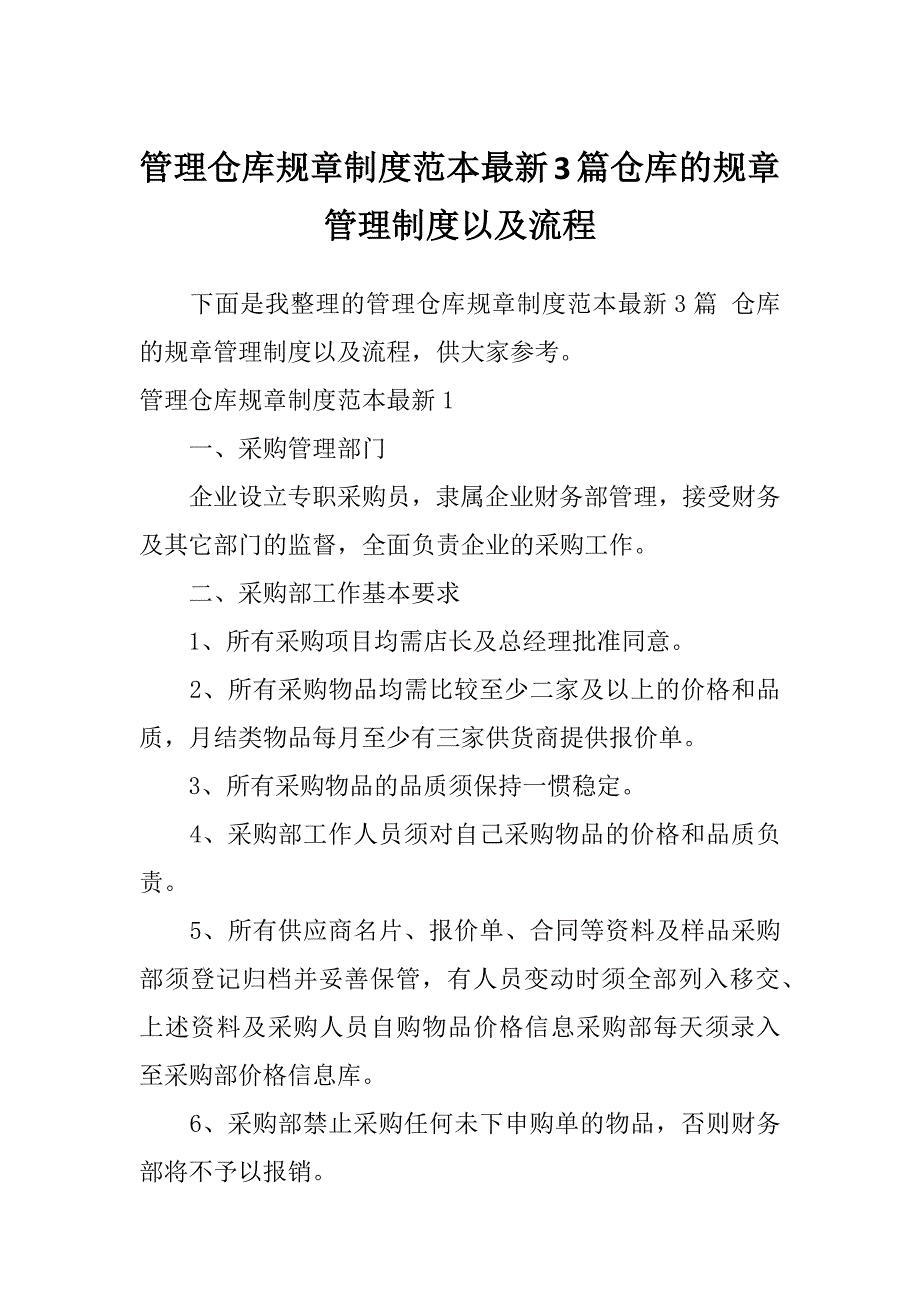 管理仓库规章制度范本最新3篇仓库的规章管理制度以及流程

下面是我整理的管理仓库规章制度范本最新3篇 仓库的规章管理制度以及流程，供大家参考。

管理仓库规章制度范本最新1

一、采购管理部门

企业设立专职采购员，隶属企业财务部管理，接受财务及其它部门的监督，全面负责企业的采购工作。

二、采购部工作基本要求

1、所有采购项目均需店长及总经理批准同意。

2、所有采购物品均需比较至少二家及以上的价格和品质，月结类物品每月至少有三家供货商提供报价单。

3、所有采购物品的品质须保持一惯稳定。

4、采购部工作人员须对自己采购物品的价格和品质负责。

5、所有供应商名片、报价单、合同等资料及样品采购部须登记归档并妥善保管，有人员变动时须全部列入移交、上述资料及采购人员自购物品价格信息采购部每天须录入至采购部价格信息库。

6、采购部禁止采购任何未下申购单的物品，否则财务部将不予以报销。